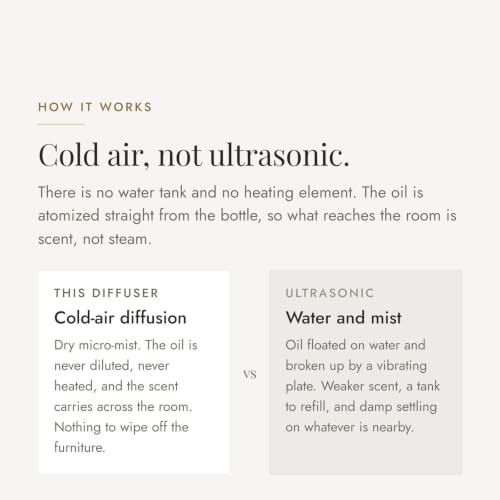 HOW IT WORKS

Cold air, not ultrasonic.

There is no water tank and no heating element. The oil is atomized straight from the bottle, so what reaches the room is scent, not steam.

THIS DIFFUSER

Cold-air diffusion

Dry micro-mist. The oil is never diluted, never heated, and the scent carries across the room. Nothing to wipe off the furniture.

VS

ULTRASONIC

Water and mist

Oil floated on water and broken up by a vibrating plate. Weaker scent, a tank to refill, and damp settling on whatever is nearby.